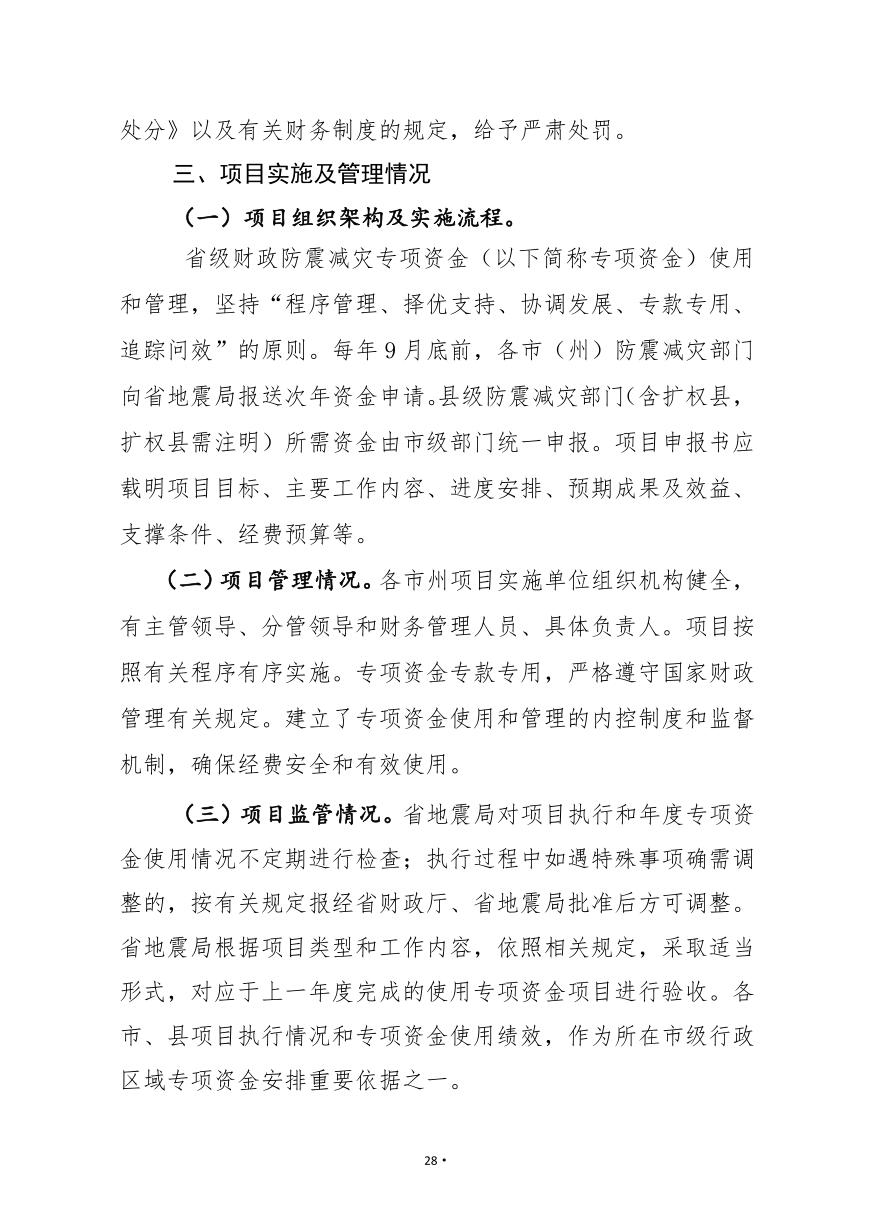 处分》以及有关财务制度的规定，给予严肃处罚。

三、项目实施及管理情况

（一）项目组织架构及实施流程。

省级财政防震减灾专项资金（以下简称专项资金）使用和管理，坚持“程序管理、择优支持、协调发展、专款专用、追踪问效”的原则。每年9月底前，各市（州）防震减灾部门向省地震局报送次年资金申请。县级防震减灾部门（含扩权县，扩权县需注明）所需资金由市级部门统一申报。项目申报书应载明项目目标、主要工作内容、进度安排、预期成果及效益、支撑条件、经费预算等。

（二）项目管理情况。各市州项目实施单位组织机构健全，有主管领导、分管领导和财务管理人员、具体负责人。项目按照有关程序有序实施。专项资金专款专用，严格遵守国家财政管理有关规定。建立了专项资金使用和管理的内控制度和监督机制，确保经费安全和有效使用。

（三）项目监管情况。省地震局对项目执行和年度专项资金使用情况不定期进行检查；执行过程中如遇特殊事项确需调整的，按有关规定报经省财政厅、省地震局批准后方可调整。省地震局根据项目类型和工作内容，依照相关规定，采取适当形式，对应于上一年度完成的使用专项资金项目进行验收。各市、县项目执行情况和专项资金使用绩效，作为所在市级行政区域专项资金安排重要依据之一。

28 •